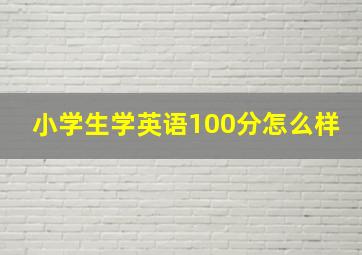 小学生学英语100分怎么样